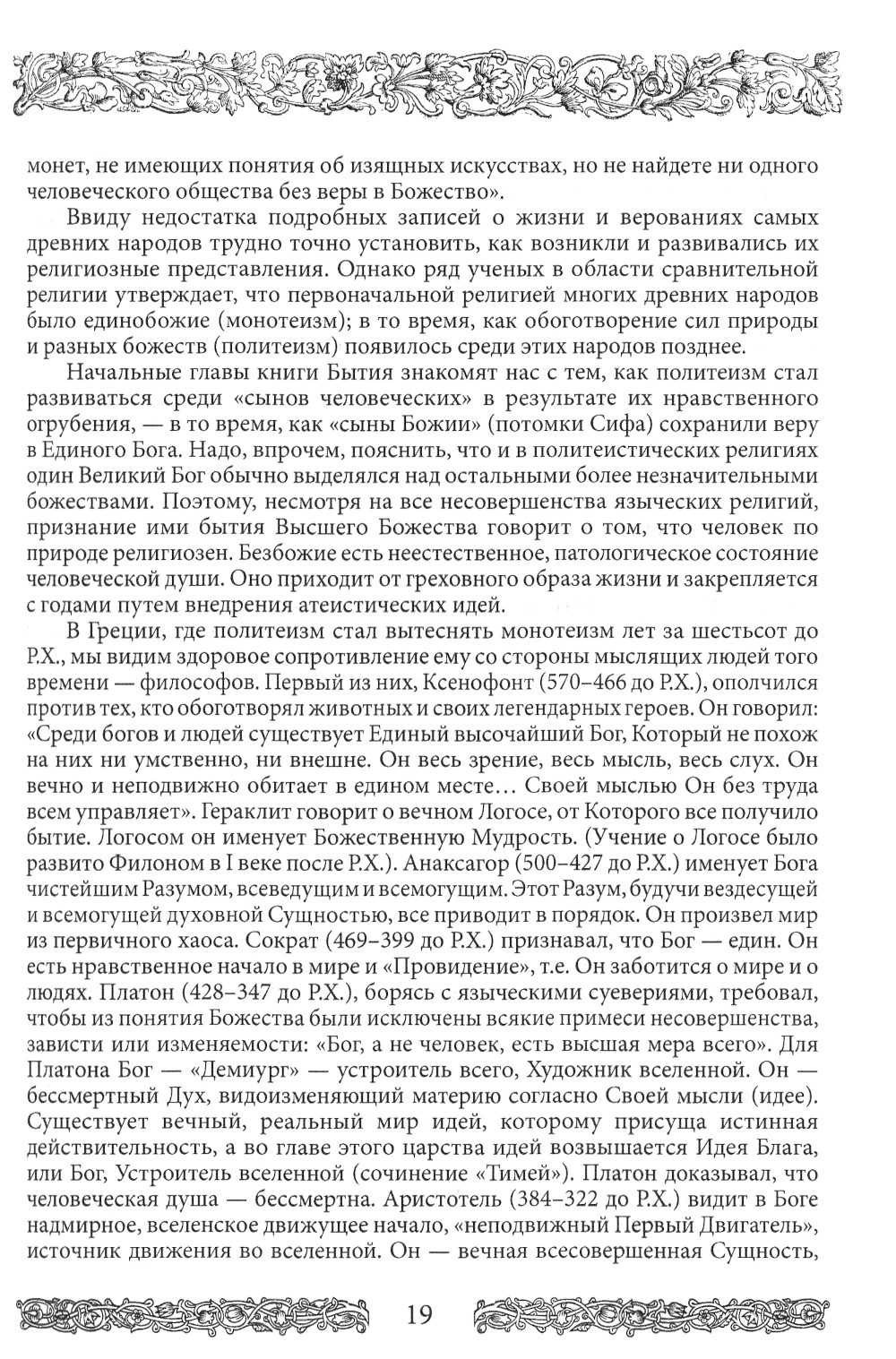 монет, не имеющих понятия об изящных искусствах, но не найдете ни одного человеческого общества без веры в Божество».

Ввиду недостатка подробных записей о жизни и верованиях самых древних народов трудно точно установить, как возникли и развивались их религиозные представления. Однако ряд ученых в области сравнительной религии утверждает, что первоначальной религией многих древних народов было единобожие (монотеизм); в то время, как обоготворение сил природы и разных божеств (политеизм) появилось среди этих народов позднее.

Начальные главы книги Бытия знакомят нас с тем, как политеизм стал развиваться среди «сынов человеческих» в результате их нравственного огрубения, — в то время, как «сыны Божии» (потомки Сифа) сохранили веру в Единого Бога. Надо, впрочем, пояснить, что и в политеистических религиях один Великий Бог обычно выделялся над остальными более незначительными божествами. Поэтому, несмотря на все несовершенства языческих религий, признание ими бытия Высшего Божества говорит о том, что человек по природе религиозен. Безбожие есть неестественное, патологическое состояние человеческой души. Оно приходит от греховного образа жизни и закрепляется с годами путем внедрения атеистических идей.

В Греции, где политеизм стал вытеснять монотеизм лет за шестьсот до Р.Х., мы видим здоровое сопротивление ему со стороны мыслящих людей того времени — философов. Первый из них, Ксенофонт (570–466 до Р.Х.), ополчился против тех, кто обоготворял животных и своих легендарных героев. Он говорил: «Среди богов и людей существует Единый высочайший Бог, Который не похож на них ни умственно, ни внешне. Он весь зрение, весь мысль, весь слух. Он вечно и неподвижно обитает в едином месте... Своей мыслью Он без труда всем управляет». Гераклит говорит о вечном Логосе, от Которого все получило бытие. Логосом он именует Божественную Мудрость. (Учение о Логосе было развито Филоном в I веке после Р.Х.). Анаксагор (500–427 до Р.Х.) именует Бога чистейшим Разумом, всеведущим и всемогущим. Этот Разум, будучи вездесущей и всемогущей духовной Сущностью, все приводит в порядок. Он произвел мир из первичного хаоса. Сократ (469–399 до Р.Х.) признавал, что Бог — един. Он есть нравственное начало в мире и «Провидение», т.е. Он заботится о мире и о людях. Платон (428–347 до Р.Х.), борясь с языческими суевериями, требовал, чтобы из понятия Божества были исключены всякие примеси несовершенства, зависти или изменяемости: «Бог, а не человек, есть высшая мера всего». Для Платона Бог — «Демиург» — устроитель всего, Художник вселенной. Он — бессмертный Дух, видоизменяющий материю согласно Своей мысли (идее). Существует вечный, реальный мир идей, которому присуща истинная действительность, а во главе этого царства идей возвышается Идея Блага, или Бог, Устроитель вселенной (сочинение «Тимей»). Платон доказывал, что человеческая душа — бессмертна. Аристотель (384–322 до Р.Х.) видит в Боге надмирное, вселенское движущее начало, «неподвижный Первый Двигатель», источник движения во вселенной. Он — вечная всесовершенная Сущность,

19